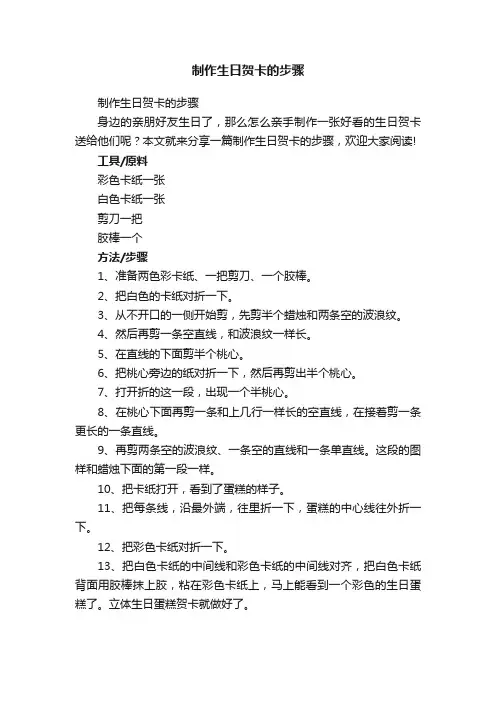 制作生日贺卡的步骤

制作生日贺卡的步骤

身边的亲朋好友生日了，那么怎么亲手制作一张好看的生日贺卡送给他们呢？本文就来分享一篇制作生日贺卡的步骤，欢迎大家阅读!

工具/原料

彩色卡纸一张

白色卡纸一张

剪刀一把

胶棒一个

方法/步骤

1、准备两色彩卡纸、一把剪刀、一个胶棒。

2、把白色的卡纸对折一下。

3、从不开口的一侧开始剪，先剪半个蜡烛和两条空的波浪纹。

4、然后再剪一条空直线，和波浪纹一样长。

5、在直线的下面剪半个桃心。

6、把桃心旁边的纸对折一下，然后再剪出半个桃心。

7、打开折的这一段，出现一个半桃心。

8、在桃心下面再剪一条和上几行一样长的空直线，在接着剪一条更长的一条直线。

9、再剪两条空的波浪纹、一条空的直线和一条单直线。这段的图样和蜡烛下面的第一段一样。

10、把卡纸打开，看到了蛋糕的样子。

11、把每条线，沿最外端，往里折一下，蛋糕的中心线往外折一下。

12、把彩色卡纸对折一下。

13、把白色卡纸的中间线和彩色卡纸的中间线对齐，把白色卡纸背面用胶棒抹上胶，粘在彩色卡纸上，马上能看到一个彩色的生日蛋糕了。立体生日蛋糕贺卡就做好了。